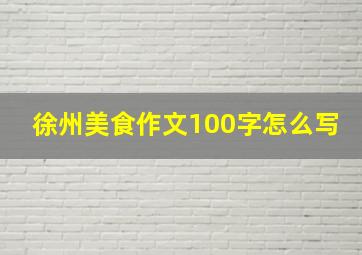 徐州美食作文100字怎么写